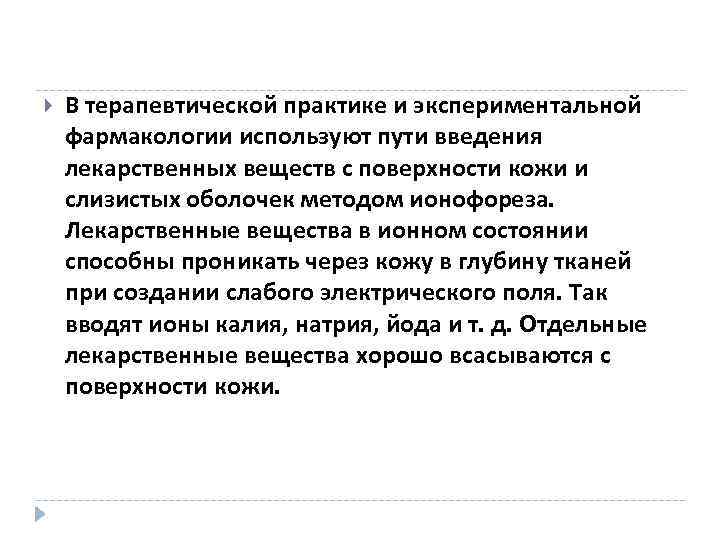 В терапевтической практике и экспериментальной фармакологии используют пути введения лекарственных веществ с поверхности кожи и слизистых оболочек методом ионофореза. Лекарственные вещества в ионном состоянии способны проникать через кожу в глубину тканей при создании слабого электрического поля. Так вводят ионы калия, натрия, йода и т. д. Отдельные лекарственные вещества хорошо всасываются с поверхности кожи.